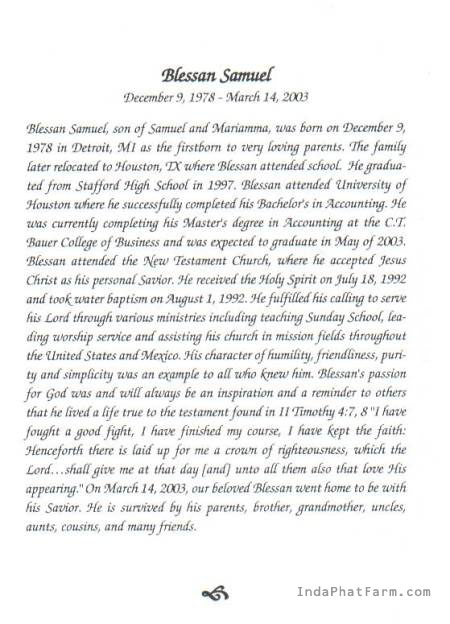 Blessan Samuel

December 9, 1978 - March 14, 2003

Blessan Samuel, son of Samuel and Mariamma, was born on December 9, 1978 in Detroit, MI as the firstborn to very loving parents. The family later relocated to Houston, TX where Blessan attended school. He graduated from Stafford High School in 1997. Blessan attended University of Houston where he successfully completed his Bachelor's in Accounting. He was currently completing his Master's degree in Accounting at the C.T. Bauer College of Business and was expected to graduate in May of 2003. Blessan attended the New Testament Church, where he accepted Jesus Christ as his personal Savior. He received the Holy Spirit on July 18, 1992 and took water baptism on August 1, 1992. He fulfilled his calling to serve his Lord through various ministries including teaching Sunday School, leading worship service and assisting his church in mission fields throughout the United States and Mexico. His character of humility, friendliness, purity and simplicity was an example to all who knew him. Blessan's passion for God was and will always be an inspiration and a reminder to others that he lived a life true to the testament found in II Timothy 4:7, 8 "I have fought a good fight, I have finished my course, I have kept the faith: Henceforth there is laid up for me a crown of righteousness, which the Lord…shall give me at that day [and] unto all them also that love His appearing." On March 14, 2003, our beloved Blessan went home to be with his Savior. He is survived by his parents, brother, grandmother, uncles, aunts, cousins, and many friends.

IndaPhatFarm.com